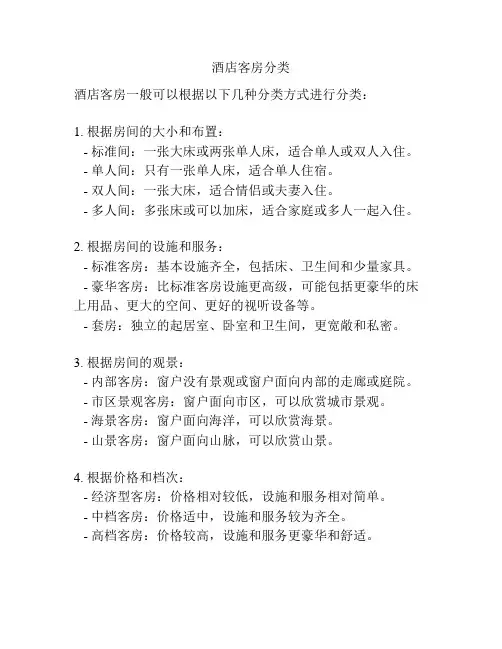 酒店客房分类

酒店客房一般可以根据以下几种分类方式进行分类：

1. 根据房间的大小和布置：
- 标准间：一张大床或两张单人床，适合单人或双人入住。
- 单人间：只有一张单人床，适合单人住宿。
- 双人间：一张大床，适合情侣或夫妻入住。
- 多人间：多张床或可以加床，适合家庭或多人一起入住。

2. 根据房间的设施和服务：
- 标准客房：基本设施齐全，包括床、卫生间和少量家具。
- 豪华客房：比标准客房设施更高级，可能包括更豪华的床上用品、更大的空间、更好的视听设备等。
- 套房：独立的起居室、卧室和卫生间，更宽敞和私密。

3. 根据房间的观景：
- 内部客房：窗户没有景观或窗户面向内部的走廊或庭院。
- 市区景观客房：窗户面向市区，可以欣赏城市景观。
- 海景客房：窗户面向海洋，可以欣赏海景。
- 山景客房：窗户面向山脉，可以欣赏山景。

4. 根据价格和档次：
- 经济型客房：价格相对较低，设施和服务相对简单。
- 中档客房：价格适中，设施和服务较为齐全。
- 高档客房：价格较高，设施和服务更豪华和舒适。